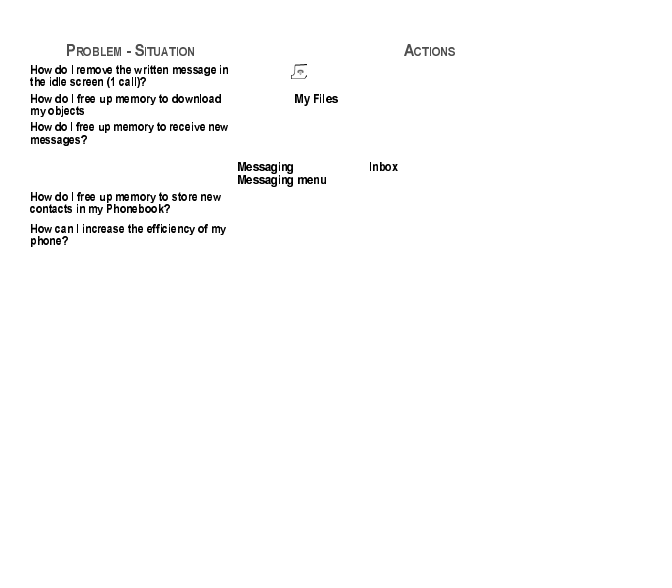 | PROBLEM - SITUATION | ACTIONS |
|---|---|
| How do I remove the written message in the idle screen (1 call)? | |
| How do I free up memory to download my objects | My Files |
| How do I free up memory to receive new messages? | Messaging Inbox Messaging menu |
| How do I free up memory to store new contacts in my Phonebook? | |
| How can I increase the efficiency of my phone? | |